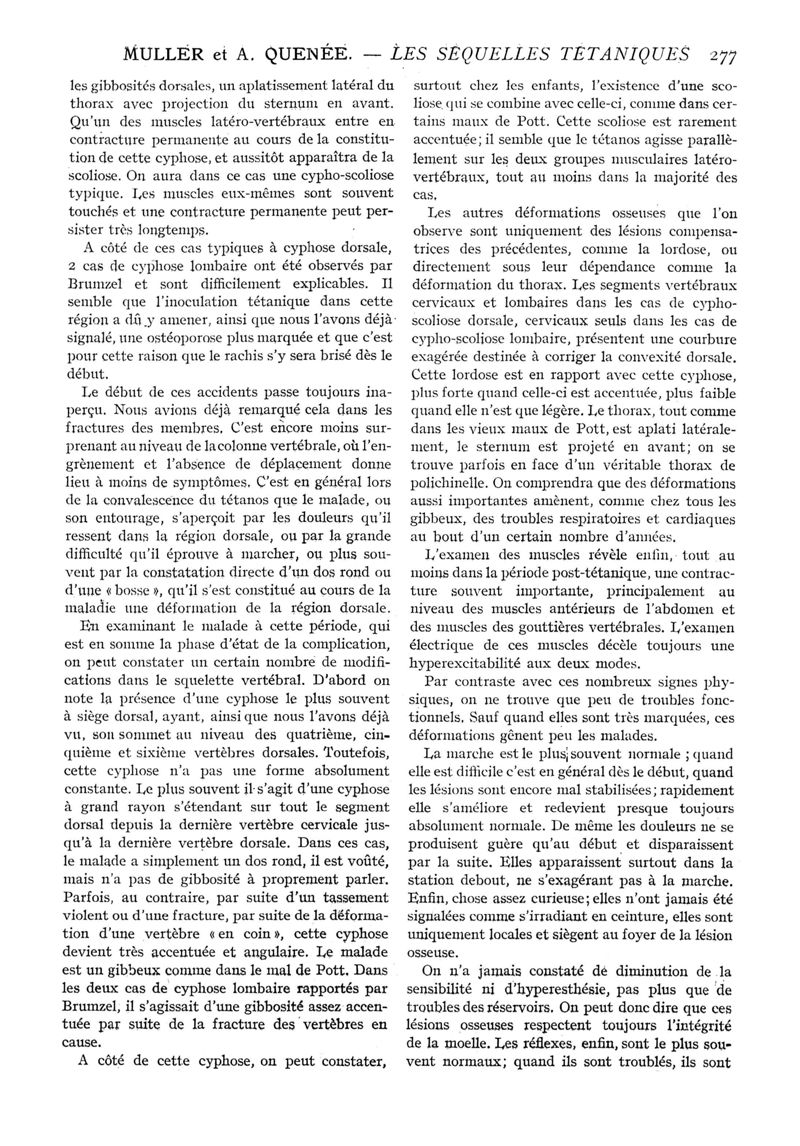 MULLER et A. QUENÉE. — LES SÉQUELLES TÉTANIQUES 277

les gibbosités dorsales, un aplatissement latéral du thorax avec projection du sternum en avant. Qu'un des muscles latéro-vertébraux entre en contracture permanente au cours de la constitution de cette cyphose, et aussitôt apparaîtra de la scoliose. On aura dans ce cas une cypho-scoliose typique. Les muscles eux-mêmes sont souvent touchés et une contracture permanente peut persister très longtemps.

A côté de ces cas typiques à cyphose dorsale, 2 cas de cyphose lombaire ont été observés par Brumzel et sont difficilement explicables. Il semble que l'inoculation tétanique dans cette région a dû y amener, ainsi que nous l'avons déjà signalé, une ostéoporose plus marquée et que c'est pour cette raison que le rachis s'y sera brisé dès le début.

Le début de ces accidents passe toujours inaperçu. Nous avions déjà remarqué cela dans les fractures des membres. C'est encore moins surprenant au niveau de la colonne vertébrale, où l'engrènement et l'absence de déplacement donne lieu à moins de symptômes. C'est en général lors de la convalescence du tétanos que le malade, ou son entourage, s'aperçoit par les douleurs qu'il ressent dans la région dorsale, ou par la grande difficulté qu'il éprouve à marcher, ou plus souvent par la constatation directe d'un dos rond ou d'une « bosse », qu'il s'est constitué au cours de la maladie une déformation de la région dorsale.

En examinant le malade à cette période, qui est en somme la phase d'état de la complication, on peut constater un certain nombre de modifications dans le squelette vertébral. D'abord on note la présence d'une cyphose le plus souvent à siège dorsal, ayant, ainsi que nous l'avons déjà vu, son sommet au niveau des quatrième, cinquième et sixième vertèbres dorsales. Toutefois, cette cyphose n'a pas une forme absolument constante. Le plus souvent il s'agit d'une cyphose à grand rayon s'étendant sur tout le segment dorsal depuis la dernière vertèbre cervicale jusqu'à la dernière vertèbre dorsale. Dans ces cas, le malade a simplement un dos rond, il est voûté, mais n'a pas de gibbosité à proprement parler. Parfois, au contraire, par suite d'un tassement violent ou d'une fracture, par suite de la déformation d'une vertèbre « en coin », cette cyphose devient très accentuée et angulaire. Le malade est un gibbeux comme dans le mal de Pott. Dans les deux cas de cyphose lombaire rapportés par Brumzel, il s'agissait d'une gibbosité assez accentuée par suite de la fracture des vertèbres en cause.

A côté de cette cyphose, on peut constater, surtout chez les enfants, l'existence d'une scoliose qui se combine avec celle-ci, comme dans certains maux de Pott. Cette scoliose est rarement accentuée; il semble que le tétanos agisse parallèlement sur les deux groupes musculaires latéro-vertébraux, tout au moins dans la majorité des cas.

Les autres déformations osseuses que l'on observe sont uniquement des lésions compensatrices des précédentes, comme la lordose, ou directement sous leur dépendance comme la déformation du thorax. Les segments vertébraux cervicaux et lombaires dans les cas de cypho-scoliose dorsale, cervicaux seuls dans les cas de cypho-scoliose lombaire, présentent une courbure exagérée destinée à corriger la convexité dorsale. Cette lordose est en rapport avec cette cyphose, plus forte quand celle-ci est accentuée, plus faible quand elle n'est que légère. Le thorax, tout comme dans les vieux maux de Pott, est aplati latéralement, le sternum est projeté en avant; on se trouve parfois en face d'un véritable thorax de polichinelle. On comprendra que des déformations aussi importantes amènent, comme chez tous les gibbeux, des troubles respiratoires et cardiaques au bout d'un certain nombre d'années.

L'examen des muscles révèle enfin, tout au moins dans la période post-tétanique, une contracture souvent importante, principalement au niveau des muscles antérieurs de l'abdomen et des muscles des gouttières vertébrales. L'examen électrique de ces muscles décèle toujours une hyperexcitabilité aux deux modes.

Par contraste avec ces nombreux signes physiques, on ne trouve que peu de troubles fonctionnels. Sauf quand elles sont très marquées, ces déformations gênent peu les malades.

La marche est le plus souvent normale ; quand elle est difficile c'est en général dès le début, quand les lésions sont encore mal stabilisées; rapidement elle s'améliore et redevient presque toujours absolument normale. De même les douleurs ne se produisent guère qu'au début et disparaissent par la suite. Elles apparaissent surtout dans la station debout, ne s'exagérant pas à la marche. Enfin, chose assez curieuse; elles n'ont jamais été signalées comme s'irradiant en ceinture, elles sont uniquement locales et siègent au foyer de la lésion osseuse.

On n'a jamais constaté de diminution de la sensibilité ni d'hyperesthésie, pas plus que de troubles des réservoirs. On peut donc dire que ces lésions osseuses respectent toujours l'intégrité de la moelle. Les réflexes, enfin, sont le plus souvent normaux; quand ils sont troublés, ils sont